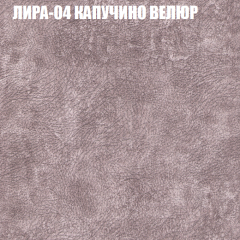 ЛИРА-04 КАПУЧИНО ВЕЛЮР